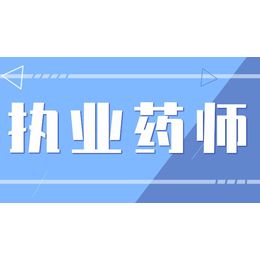 执业药师